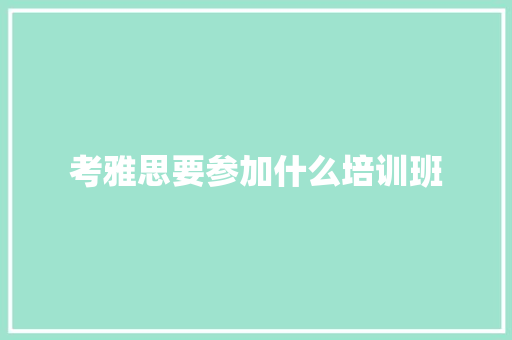 考雅思要参加什么培训班